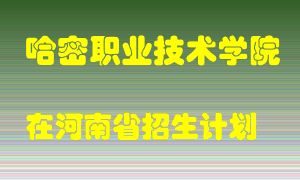 哈密职业技术学院

在河南省招生计划